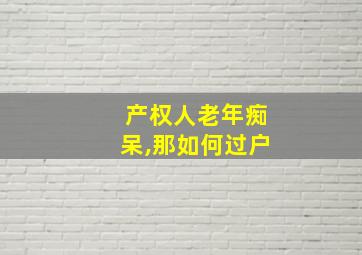 产权人老年痴呆,那如何过户